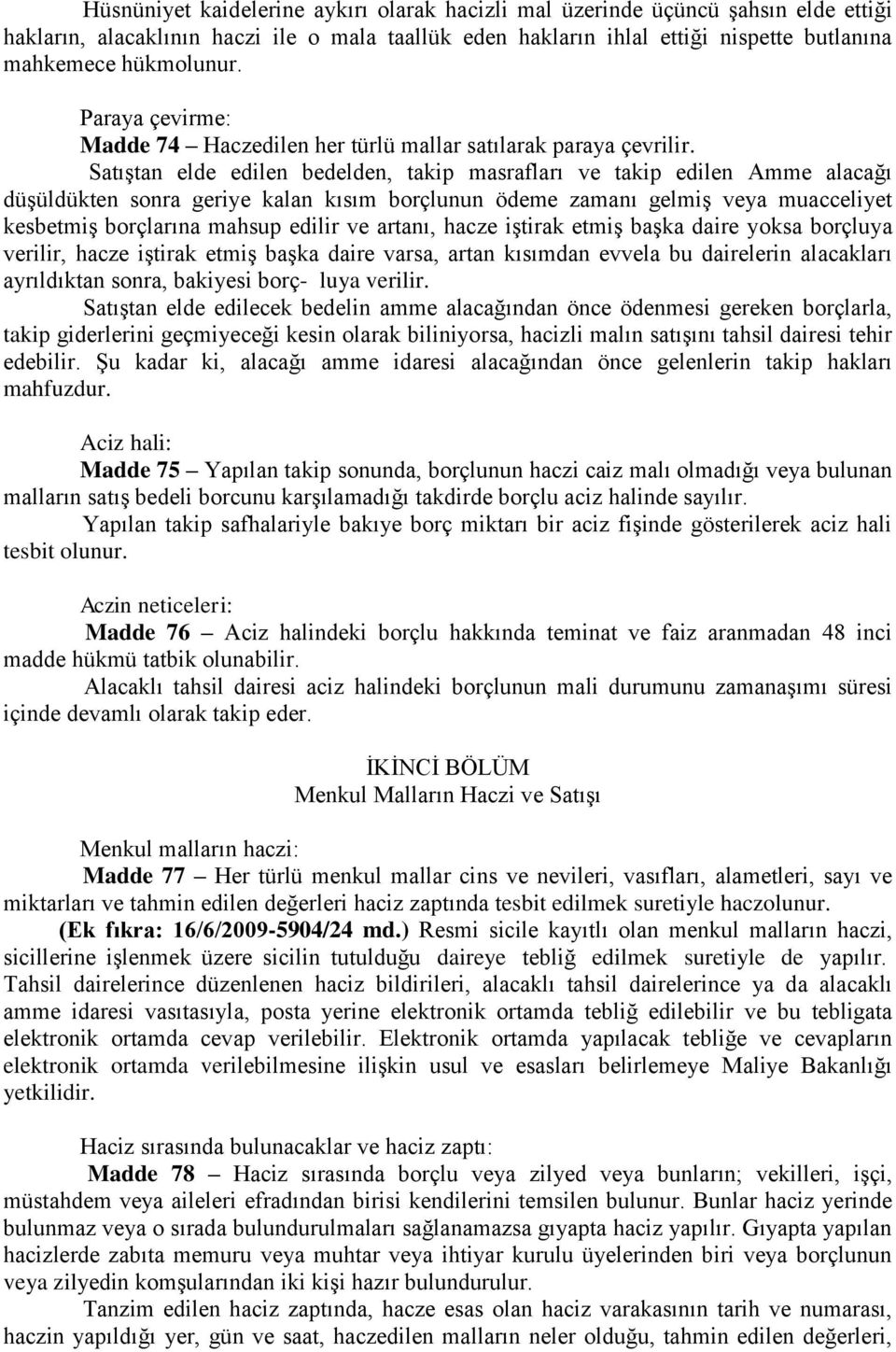 Hüsnüniyet kaidelerine aykırı olarak hacizli mal üzerinde üçüncü şahsın elde ettiği hakların, alacaklının haczi ile o mala taallük eden hakların ihlal ettiği nispette butlanına mahkemece hükmolunur.

Paraya çevirme:
Madde 74 – Haczedilen her türlü mallar satılarak paraya çevrilir.
Satıştan elde edilen bedelden, takip masrafları ve takip edilen Amme alacağı düşüldükten sonra geriye kalan kısım borçlunun ödeme zamanı gelmiş veya muacceliyet kesbetmiş borçlarına mahsup edilir ve artanı, hacze iştirak etmiş başka daire yoksa borçluya verilir, hacze iştirak etmiş başka daire varsa, artan kısımdan evvela bu dairelerin alacakları ayrıldıktan sonra, bakiyesi borç- luya verilir.
Satıştan elde edilecek bedelin amme alacağından önce ödenmesi gereken borçlarla, takip giderlerini geçmiyeceği kesin olarak biliniyorsa, hacizli malın satışını tahsil dairesi tehir edebilir. Şu kadar ki, alacağı amme idaresi alacağından önce gelenlerin takip hakları mahfuzdur.

Aciz hali:
Madde 75 – Yapılan takip sonunda, borçlunun haczi caiz malı olmadığı veya bulunan malların satış bedeli borcunu karşılamadığı takdirde borçlu aciz halinde sayılır.
Yapılan takip safhalariyle bakıye borç miktarı bir aciz fişinde gösterilerek aciz hali tesbit olunur.

Aczin neticeleri:
Madde 76 – Aciz halindeki borçlu hakkında teminat ve faiz aranmadan 48 inci madde hükmü tatbik olunabilir.
Alacaklı tahsil dairesi aciz halindeki borçlunun mali durumunu zamanaşımı süresi içinde devamlı olarak takip eder.

İKİNCİ BÖLÜM
Menkul Malların Haczi ve Satışı

Menkul malların haczi:
Madde 77 – Her türlü menkul mallar cins ve nevileri, vasıfları, alametleri, sayı ve miktarları ve tahmin edilen değerleri haciz zaptında tesbit edilmek suretiyle haczolunur.
(Ek fıkra: 16/6/2009-5904/24 md.) Resmi sicile kayıtlı olan menkul malların haczi, sicillerine işlenmek üzere sicilin tutulduğu daireye tebliğ edilmek suretiyle de yapılır. Tahsil dairelerince düzenlenen haciz bildirileri, alacaklı tahsil dairelerince ya da alacaklı amme idaresi vasıtasıyla, posta yerine elektronik ortamda tebliğ edilebilir ve bu tebligata elektronik ortamda cevap verilebilir. Elektronik ortamda yapılacak tebliğe ve cevapların elektronik ortamda verilebilmesine ilişkin usul ve esasları belirlemeye Maliye Bakanlığı yetkilidir.

Haciz sırasında bulunacaklar ve haciz zaptı:
Madde 78 – Haciz sırasında borçlu veya zilyed veya bunların; vekilleri, işçi, müstahdem veya aileleri efradından birisi kendilerini temsilen bulunur. Bunlar haciz yerinde bulunmaz veya o sırada bulundurulmaları sağlanamazsa gıyapta haciz yapılır. Gıyapta yapılan hacizlerde zabıta memuru veya muhtar veya ihtiyar kurulu üyelerinden biri veya borçlunun veya zilyedin komşularından iki kişi hazır bulundurulur.
Tanzim edilen haciz zaptında, hacze esas olan haciz varakasının tarih ve numarası, haczin yapıldığı yer, gün ve saat, haczedilen malların neler olduğu, tahmin edilen değerleri,